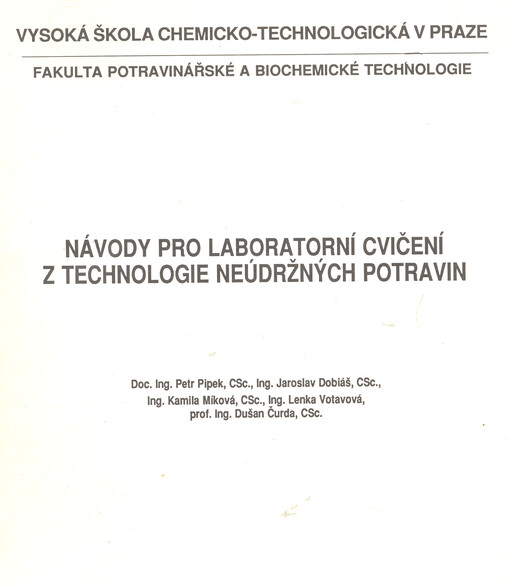 VYSOKÁ ŠKOLA CHEMICKO-TECHNOLOGICKÁ V PRAZE

FAKULTA POTRAVINÁŘSKÉ A BIOCHEMICKÉ TECHNOLOGIE

NÁVODY PRO LABORATORNÍ CVIČENÍ
Z TECHNOLOGIE NEÚDRŽNÝCH POTRAVIN

Doc. Ing. Petr Pipek, CSc., Ing. Jaroslav Dobiáš, CSc.,
Ing. Kamila Míková, CSc., Ing. Lenka Votavová,
prof. Ing. Dušan Čurda, CSc.